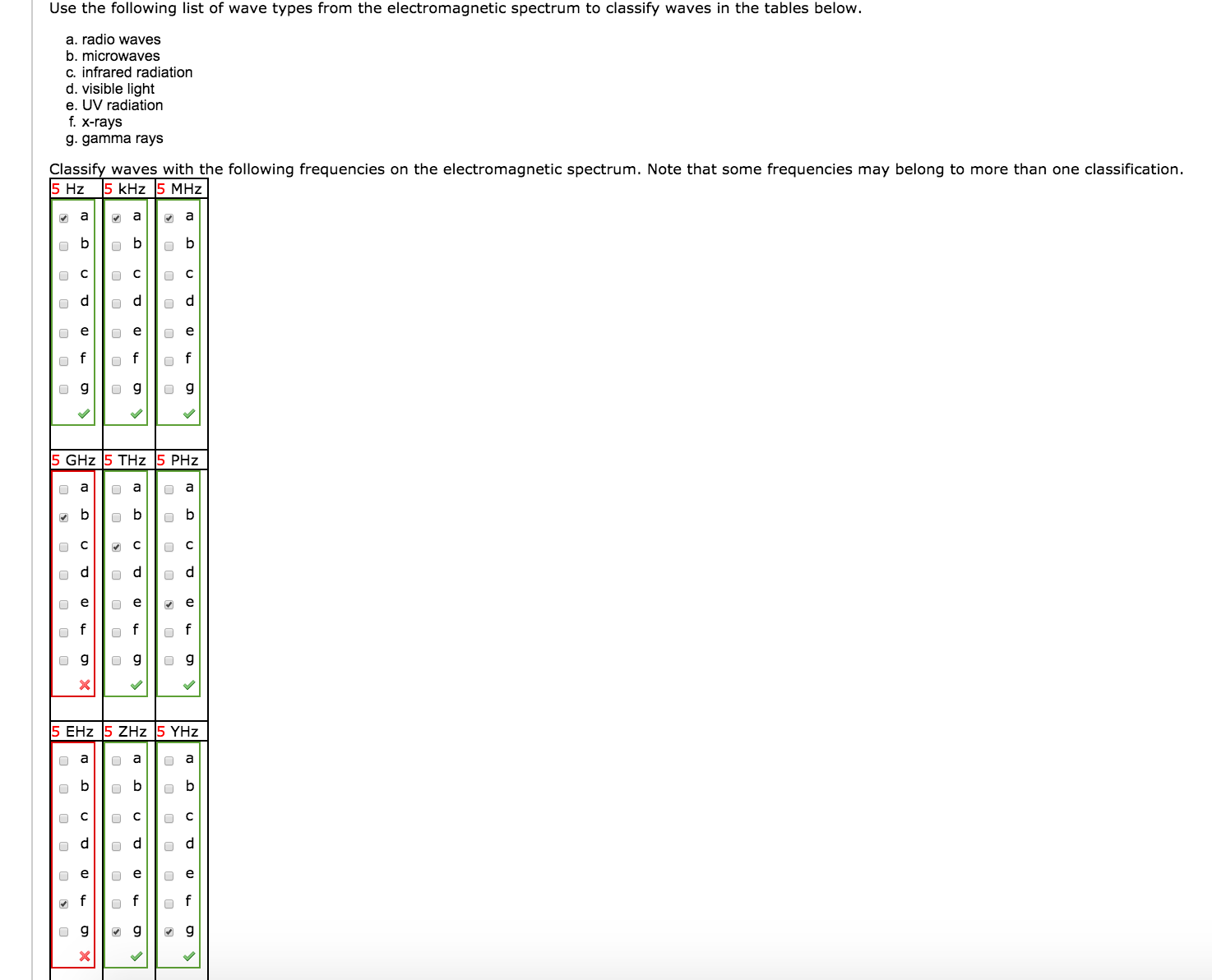 Use the following list of wave types from the electromagnetic spectrum to classify waves in the tables below.

a. radio waves
b. microwaves
c. infrared radiation
d. visible light
e. UV radiation
f. x-rays
g. gamma rays

Classify waves with the following frequencies on the electromagnetic spectrum. Note that some frequencies may belong to more than one classification.

| 5 Hz | 5 kHz | 5 MHz |
|---|---|---|
| a | a | a |
| b | b | b |
| c | c | c |
| d | d | d |
| e | e | e |
| f | f | f |
| g | g | g |

| 5 GHz | 5 THz | 5 PHz |
|---|---|---|
| a | a | a |
| b | b | b |
| c | c | c |
| d | d | d |
| e | e | e |
| f | f | f |
| g | g | g |

| 5 EHz | 5 ZHz | 5 YHz |
|---|---|---|
| a | a | a |
| b | b | b |
| c | c | c |
| d | d | d |
| e | e | e |
| f | f | f |
| g | g | g |